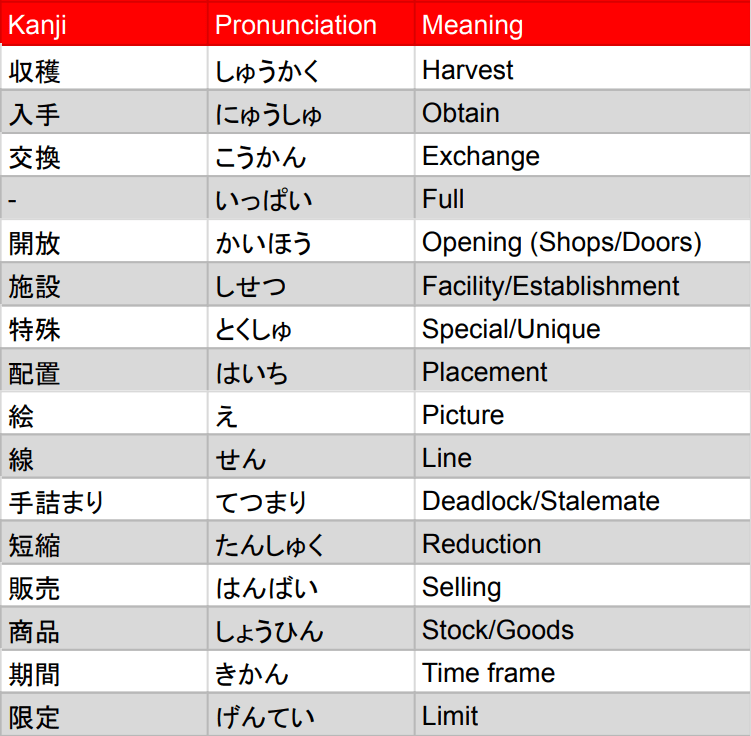 | Kanji | Pronunciation | Meaning |
|---|---|---|
| 収穫 | しゅうかく | Harvest |
| 入手 | にゅうしゅ | Obtain |
| 交換 | こうかん | Exchange |
| - | いっぱい | Full |
| 開放 | かいほう | Opening (Shops/Doors) |
| 施設 | しせつ | Facility/Establishment |
| 特殊 | とくしゅ | Special/Unique |
| 配置 | はいち | Placement |
| 絵 | え | Picture |
| 線 | せん | Line |
| 手詰まり | てつまり | Deadlock/Stalemate |
| 短縮 | たんしゅく | Reduction |
| 販売 | はんばい | Selling |
| 商品 | しょうひん | Stock/Goods |
| 期間 | きかん | Time frame |
| 限定 | げんてい | Limit |